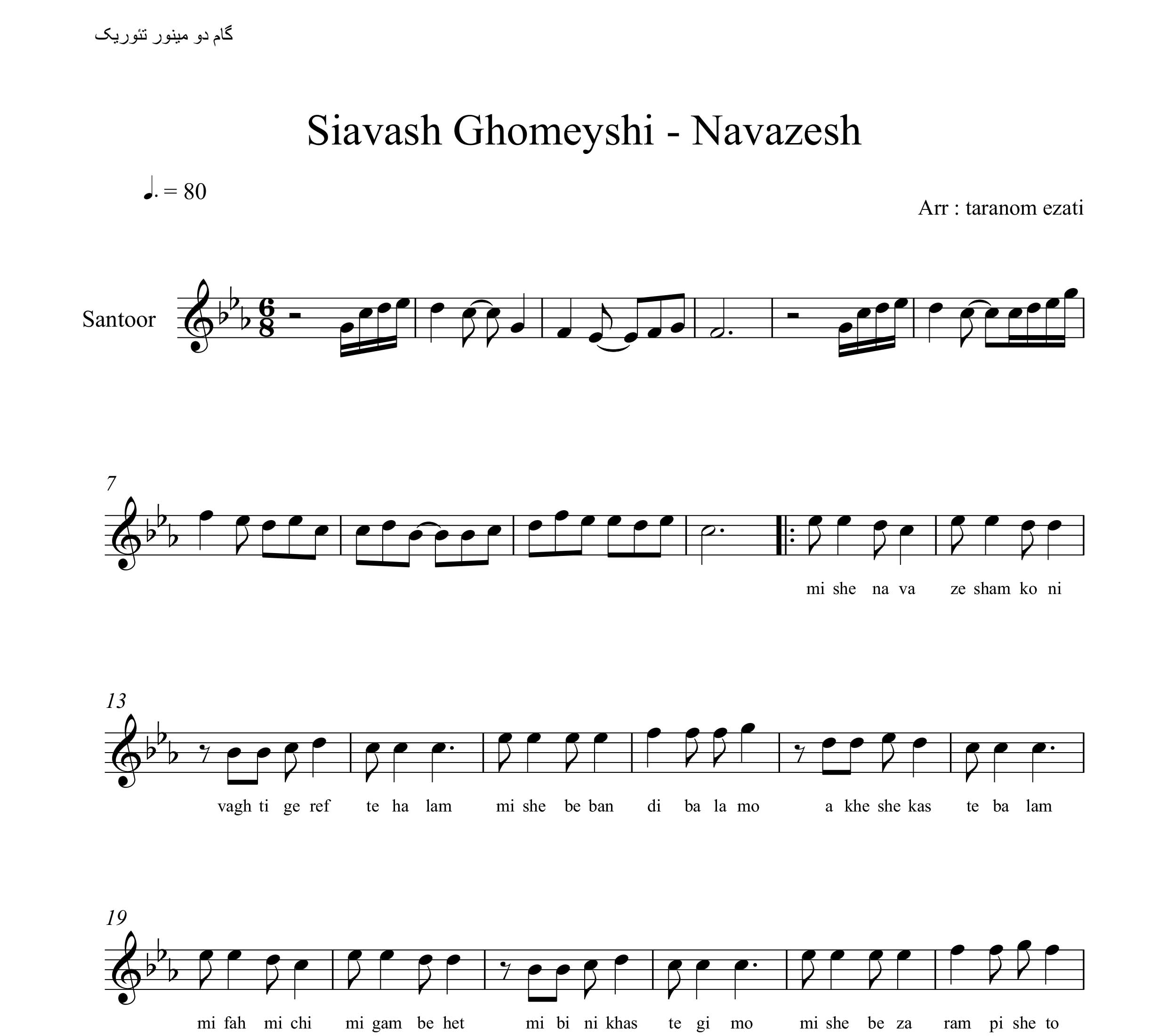 گام دو مینور تئوریک

Siavash Ghomeyshi - Navazesh

♩. = 80

Arr : taranom ezati

Santoor

7

mi she na va ze sham ko ni

13

vagh ti ge ref te ha lam mi she be ban di ba la mo a khe she kas te ba lam

19

mi fah mi chi mi gam be het mi bi ni khas te gi mo mi she be za ram pi she to